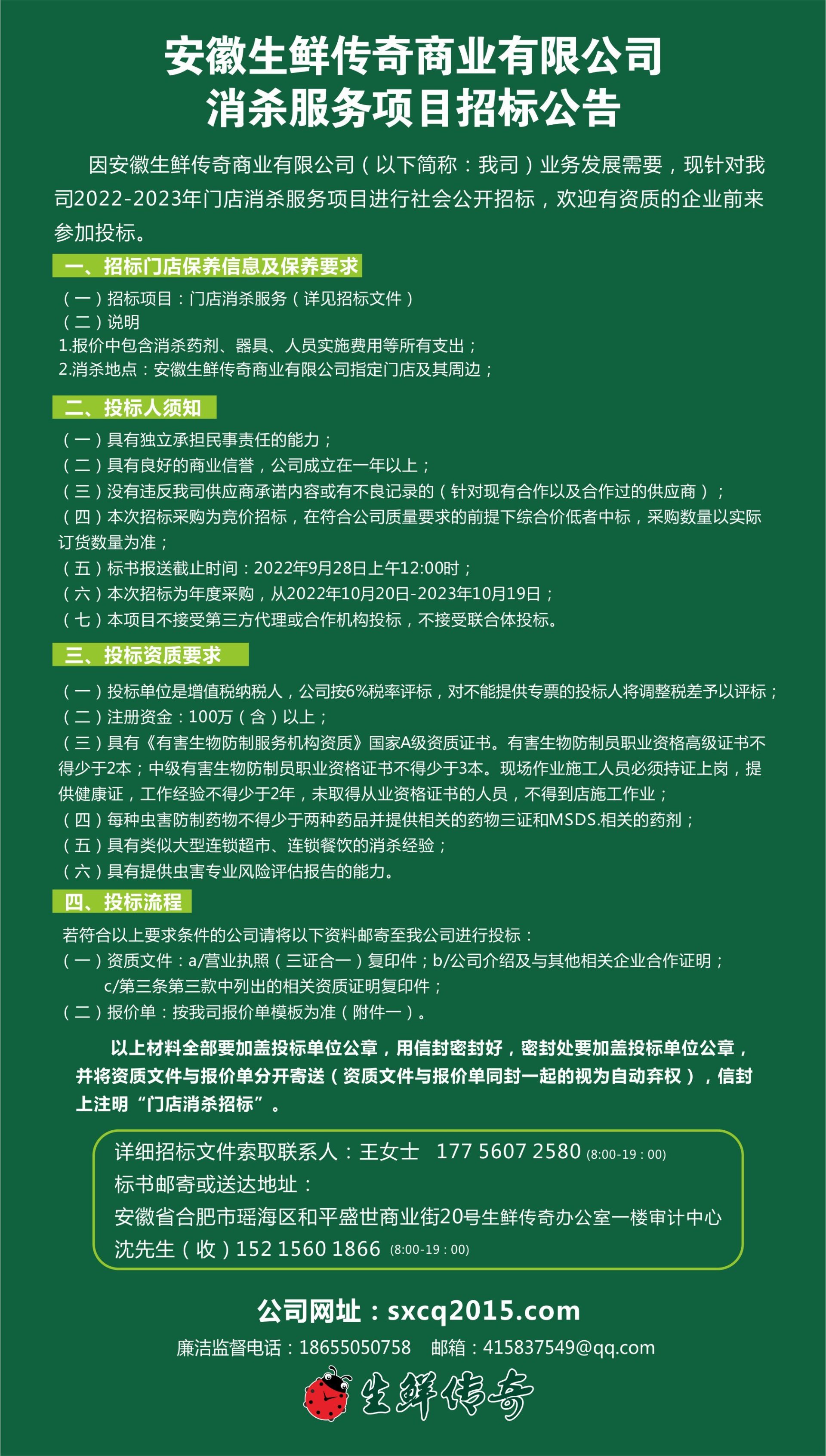 安徽生鲜传奇商业有限公司
消杀服务项目招标公告

因安徽生鲜传奇商业有限公司（以下简称：我司）业务发展需要，现针对我司2022-2023年门店消杀服务项目进行社会公开招标，欢迎有资质的企业前来参加投标。

一、招标门店保养信息及保养要求

（一）招标项目：门店消杀服务（详见招标文件）
（二）说明
1.报价中包含消杀药剂、器具、人员实施费用等所有支出；
2.消杀地点：安徽生鲜传奇商业有限公司指定门店及其周边；

二、投标人须知

（一）具有独立承担民事责任的能力；
（二）具有良好的商业信誉，公司成立在一年以上；
（三）没有违反我司供应商承诺内容或有不良记录的（针对现有合作以及合作过的供应商）；
（四）本次招标采购为竞价招标，在符合公司质量要求的前提下综合价低者中标，采购数量以实际订货数量为准；
（五）标书报送截止时间：2022年9月28日上午12:00时；
（六）本次招标为年度采购，从2022年10月20日-2023年10月19日；
（七）本项目不接受第三方代理或合作机构投标，不接受联合体投标。

三、投标资质要求

（一）投标单位是增值税纳税人，公司按6%税率评标，对不能提供专票的投标人将调整税差予以评标；
（二）注册资金：100万（含）以上；
（三）具有《有害生物防制服务机构资质》国家A级资质证书。有害生物防制员职业资格高级证书不得少于2本；中级有害生物防制员职业资格证书不得少于3本。现场作业施工人员必须持证上岗，提供健康证，工作经验不得少于2年，未取得从业资格证书的人员，不得到店施工作业；
（四）每种虫害防制药物不得少于两种药品并提供相关的药物三证和MSDS.相关的药剂；
（五）具有类似大型连锁超市、连锁餐饮的消杀经验；
（六）具有提供虫害专业风险评估报告的能力。

四、投标流程

若符合以上要求条件的公司请将以下资料邮寄至我公司进行投标：
（一）资质文件：a/营业执照（三证合一）复印件；b/公司介绍及与其他相关企业合作证明；
c/第三条第三款中列出的相关资质证明复印件；
（二）报价单：按我司报价单模板为准（附件一）。

以上材料全部要加盖投标单位公章，用信封密封好，密封处要加盖投标单位公章，并将资质文件与报价单分开寄送（资质文件与报价单同封一起的视为自动弃权），信封上注明“门店消杀招标”。

详细招标文件索取联系人：王女士 177 5607 2580 (8:00-19 : 00)
标书邮寄或送达地址：
安徽省合肥市瑶海区和平盛世商业街20号生鲜传奇办公室一楼审计中心
沈先生（收）152 1560 1866 (8:00-19 : 00)

公司网址：sxcq2015.com
廉洁监督电话：18655050758 邮箱：415837549@qq.com
生鲜传奇